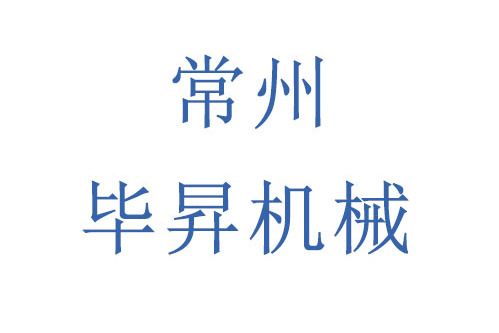 常州
毕昇机械